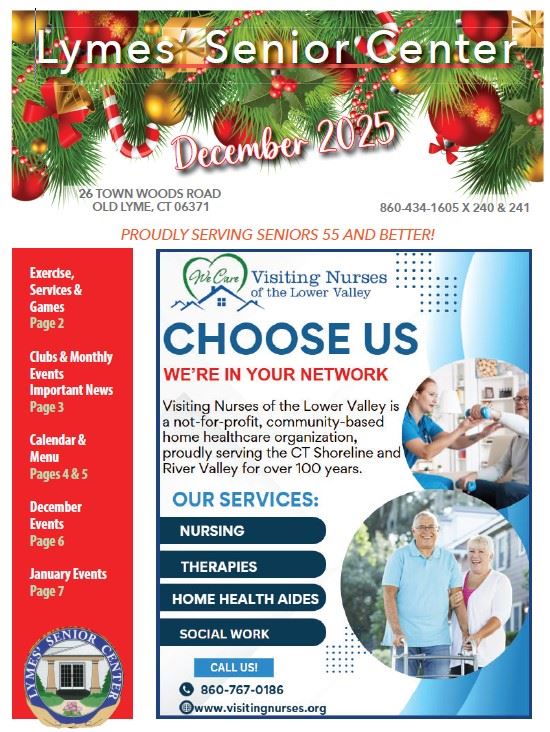 Lymes' Senior Center

December 2025

26 TOWN WOODS ROAD
OLD LYME, CT 06371

860-434-1605 X 240 & 241

PROUDLY SERVING SENIORS 55 AND BETTER!

Exercise, Services & Games
Page 2

Clubs & Monthly Events
Important News
Page 3

Calendar & Menu
Pages 4 & 5

December Events
Page 6

January Events
Page 7

LYMES' SENIOR CENTER

We Care
Visiting Nurses of the Lower Valley

CHOOSE US

WE'RE IN YOUR NETWORK

Visiting Nurses of the Lower Valley is a not-for-profit, community-based home healthcare organization, proudly serving the CT Shoreline and River Valley for over 100 years.

OUR SERVICES:

NURSING

THERAPIES

HOME HEALTH AIDES

SOCIAL WORK

CALL US!

860-767-0186

www.visitingnurses.org